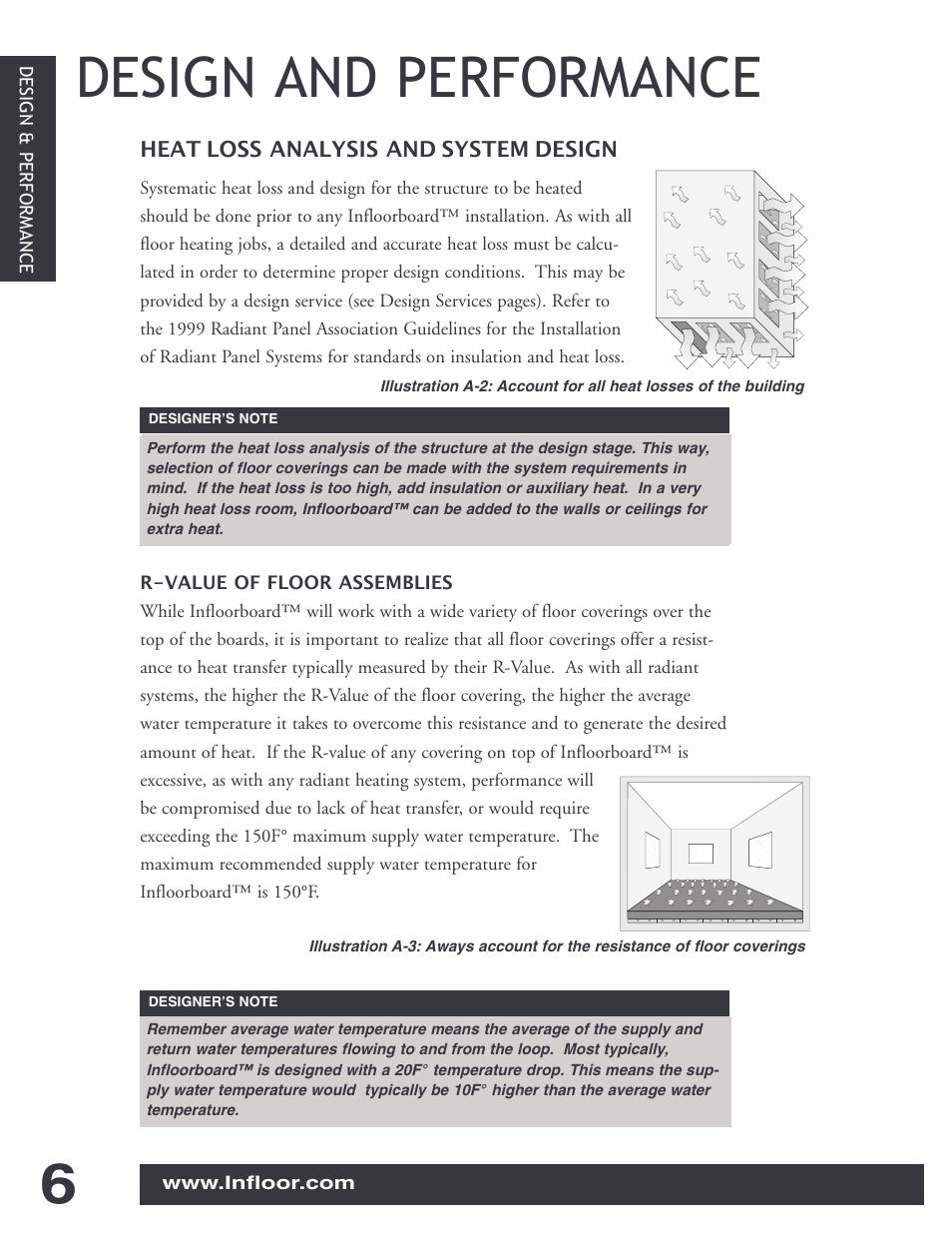 DESIGN & PERFORMANCE

DESIGN AND PERFORMANCE

HEAT LOSS ANALYSIS AND SYSTEM DESIGN

Systematic heat loss and design for the structure to be heated should be done prior to any Infloorboard™ installation. As with all floor heating jobs, a detailed and accurate heat loss must be calculated in order to determine proper design conditions. This may be provided by a design service (see Design Services pages). Refer to the 1999 Radiant Panel Association Guidelines for the Installation of Radiant Panel Systems for standards on insulation and heat loss.

Illustration A-2: Account for all heat losses of the building

DESIGNER'S NOTE

Perform the heat loss analysis of the structure at the design stage. This way, selection of floor coverings can be made with the system requirements in mind. If the heat loss is too high, add insulation or auxiliary heat. In a very high heat loss room, Infloorboard™ can be added to the walls or ceilings for extra heat.

R-VALUE OF FLOOR ASSEMBLIES

While Infloorboard™ will work with a wide variety of floor coverings over the top of the boards, it is important to realize that all floor coverings offer a resistance to heat transfer typically measured by their R-Value. As with all radiant systems, the higher the R-Value of the floor covering, the higher the average water temperature it takes to overcome this resistance and to generate the desired amount of heat. If the R-value of any covering on top of Infloorboard™ is excessive, as with any radiant heating system, performance will be compromised due to lack of heat transfer, or would require exceeding the 150F° maximum supply water temperature. The maximum recommended supply water temperature for Infloorboard™ is 150°F.

Illustration A-3: Aways account for the resistance of floor coverings

DESIGNER'S NOTE

Remember average water temperature means the average of the supply and return water temperatures flowing to and from the loop. Most typically, Infloorboard™ is designed with a 20F° temperature drop. This means the supply water temperature would typically be 10F° higher than the average water temperature.

6

www.Infloor.com